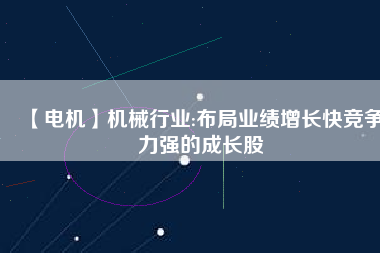 【电机】机械行业:布局业绩增长快竞争力强的成长股